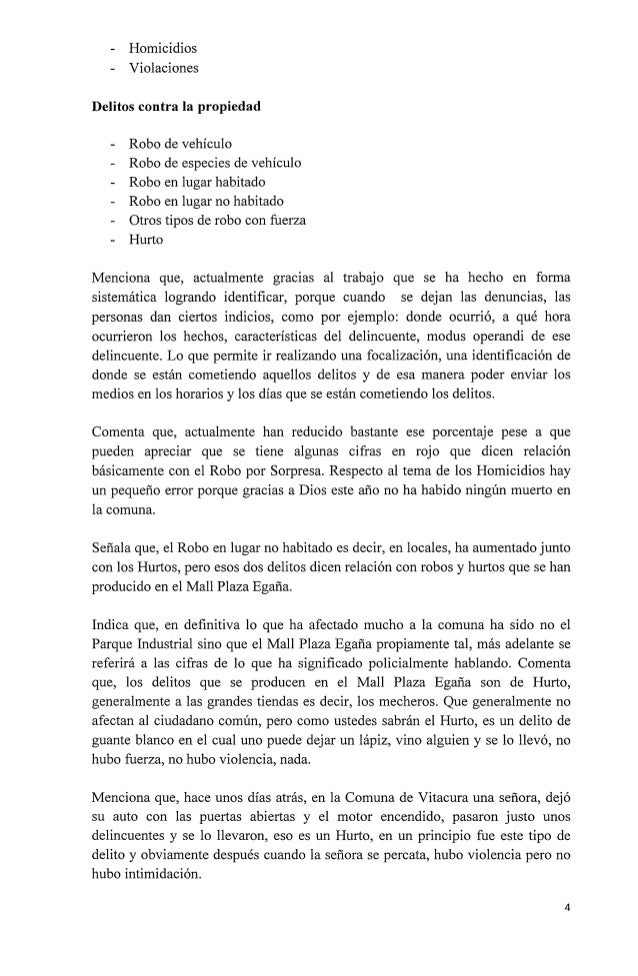 - Homicidios
- Violaciones

**Delitos contra la propiedad**

- Robo de vehículo
- Robo de especies de vehículo
- Robo en lugar habitado
- Robo en lugar no habitado
- Otros tipos de robo con fuerza
- Hurto

Menciona que, actualmente gracias al trabajo que se ha hecho en forma sistemática logrando identificar, porque cuando se dejan las denuncias, las personas dan ciertos indicios, como por ejemplo: donde ocurrió, a qué hora ocurrieron los hechos, características del delincuente, modus operandi de ese delincuente. Lo que permite ir realizando una focalización, una identificación de donde se están cometiendo aquellos delitos y de esa manera poder enviar los medios en los horarios y los días que se están cometiendo los delitos.

Comenta que, actualmente han reducido bastante ese porcentaje pese a que pueden apreciar que se tiene algunas cifras en rojo que dicen relación básicamente con el Robo por Sorpresa. Respecto al tema de los Homicidios hay un pequeño error porque gracias a Dios este año no ha habido ningún muerto en la comuna.

Señala que, el Robo en lugar no habitado es decir, en locales, ha aumentado junto con los Hurtos, pero esos dos delitos dicen relación con robos y hurtos que se han producido en el Mall Plaza Egaña.

Indica que, en definitiva lo que ha afectado mucho a la comuna ha sido no el Parque Industrial sino que el Mall Plaza Egaña propiamente tal, más adelante se referirá a las cifras de lo que ha significado policialmente hablando. Comenta que, los delitos que se producen en el Mall Plaza Egaña son de Hurto, generalmente a las grandes tiendas es decir, los mecheros. Que generalmente no afectan al ciudadano común, pero como ustedes sabrán el Hurto, es un delito de guante blanco en el cual uno puede dejar un lápiz, vino alguien y se lo llevó, no hubo fuerza, no hubo violencia, nada.

Menciona que, hace unos días atrás, en la Comuna de Vitacura una señora, dejó su auto con las puertas abiertas y el motor encendido, pasaron justo unos delincuentes y se lo llevaron, eso es un Hurto, en un principio fue este tipo de delito y obviamente después cuando la señora se percata, hubo violencia pero no hubo intimidación.

4